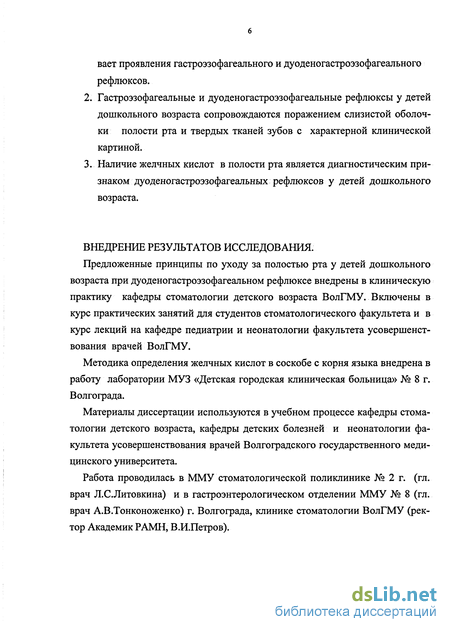 6

вает проявления гастроэзофагеального и дуоденогастроэзофагеального рефлюксов.

2. Гастроэзофагеальные и дуоденогастроэзофагеальные рефлюксы у детей дошкольного возраста сопровождаются поражением слизистой оболочки полости рта и твердых тканей зубов с характерной клинической картиной.

3. Наличие желчных кислот в полости рта является диагностическим признаком дуоденогастроэзофагеальных рефлюксов у детей дошкольного возраста.

ВНЕДРЕНИЕ РЕЗУЛЬТАТОВ ИССЛЕДОВАНИЯ.

Предложенные принципы по уходу за полостью рта у детей дошкольного возраста при дуоденогастроэзофагеальном рефлюксе внедрены в клиническую практику кафедры стоматологии детского возраста ВолГМУ. Включены в курс практических занятий для студентов стоматологического факультета и в курс лекций на кафедре педиатрии и неонатологии факультета усовершенствования врачей ВолГМУ.

Методика определения желчных кислот в соскобе с корня языка внедрена в работу лаборатории МУЗ «Детская городская клиническая больница» № 8 г. Волгограда.

Материалы диссертации используются в учебном процессе кафедры стоматологии детского возраста, кафедры детских болезней и неонатологии факультета усовершенствования врачей Волгоградского государственного медицинского университета.

Работа проводилась в ММУ стоматологической поликлинике № 2 г. (гл. врач Л.С.Литовкина) и в гастроэнтерологическом отделении ММУ № 8 (гл. врач А.В.Тонконоженко) г. Волгограда, клинике стоматологии ВолГМУ (ректор Академик РАМН, В.И.Петров).

dsLib.net
библиотека диссертаций